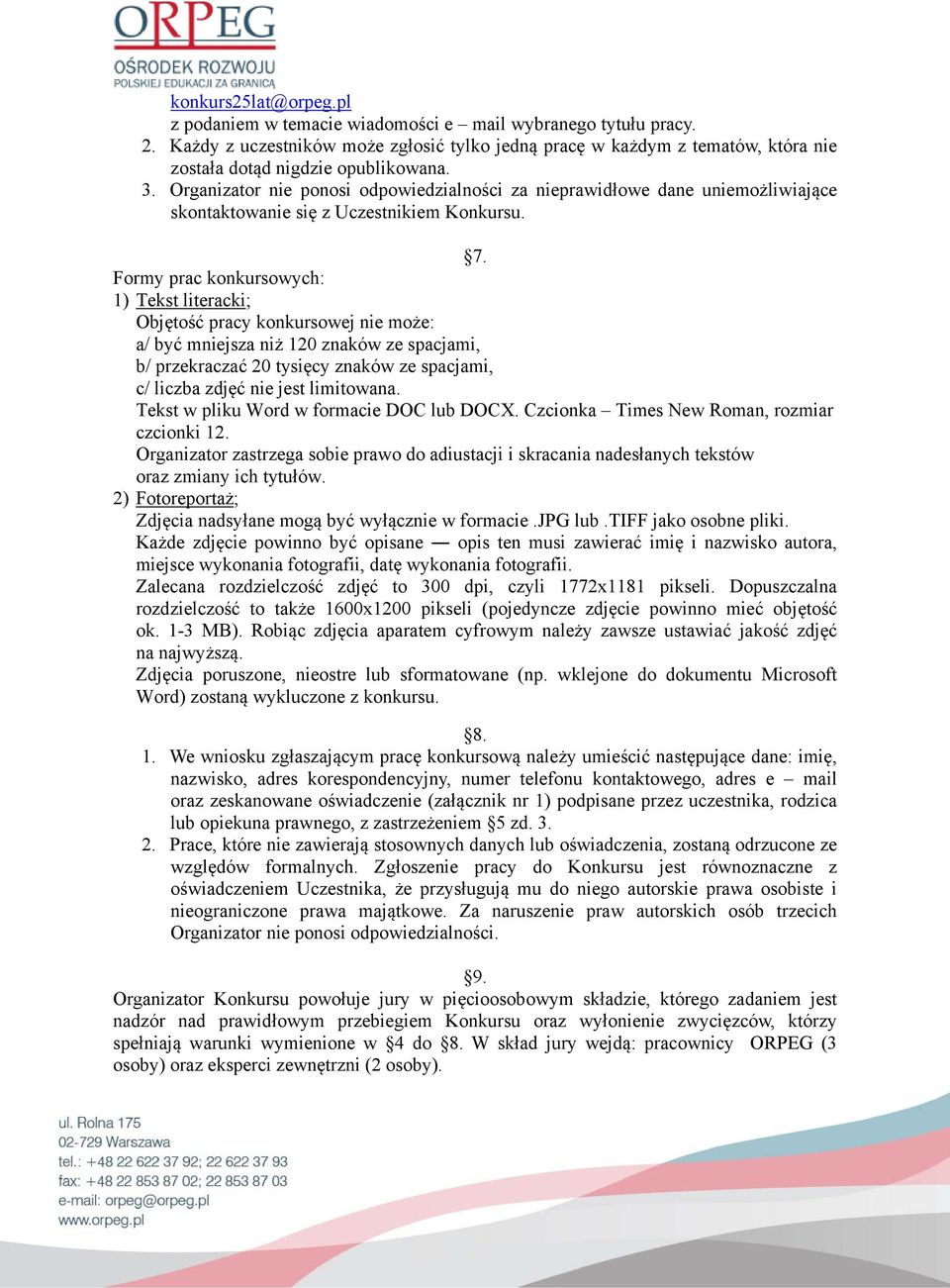 ORPEG
OŚRODEK ROZWOJU
POLSKIEJ EDUKACJI ZA GRANICĄ

konkurs25lat@orpeg.pl
z podaniem w temacie wiadomości e – mail wybranego tytułu pracy.
2. Każdy z uczestników może zgłosić tylko jedną pracę w każdym z tematów, która nie została dotąd nigdzie opublikowana.
3. Organizator nie ponosi odpowiedzialności za nieprawidłowe dane uniemożliwiające skontaktowanie się z Uczestnikiem Konkursu.

§7.
Formy prac konkursowych:
1) Tekst literacki;
Objętość pracy konkursowej nie może:
a/ być mniejsza niż 120 znaków ze spacjami,
b/ przekraczać 20 tysięcy znaków ze spacjami,
c/ liczba zdjęć nie jest limitowana.
Tekst w pliku Word w formacie DOC lub DOCX. Czcionka – Times New Roman, rozmiar czcionki 12.
Organizator zastrzega sobie prawo do adiustacji i skracania nadesłanych tekstów oraz zmiany ich tytułów.
2) Fotoreportaż;
Zdjęcia nadsyłane mogą być wyłącznie w formacie .JPG lub .TIFF jako osobne pliki.
Każde zdjęcie powinno być opisane — opis ten musi zawierać imię i nazwisko autora, miejsce wykonania fotografii, datę wykonania fotografii.
Zalecana rozdzielczość zdjęć to 300 dpi, czyli 1772x1181 pikseli. Dopuszczalna rozdzielczość to także 1600x1200 pikseli (pojedyncze zdjęcie powinno mieć objętość ok. 1-3 MB). Robiąc zdjęcia aparatem cyfrowym należy zawsze ustawiać jakość zdjęć na najwyższą.
Zdjęcia poruszone, nieostre lub sformatowane (np. wklejone do dokumentu Microsoft Word) zostaną wykluczone z konkursu.

§8.
1. We wniosku zgłaszającym pracę konkursową należy umieścić następujące dane: imię, nazwisko, adres korespondencyjny, numer telefonu kontaktowego, adres e – mail oraz zeskanowane oświadczenie (załącznik nr 1) podpisane przez uczestnika, rodzica lub opiekuna prawnego, z zastrzeżeniem §5 zd. 3.
2. Prace, które nie zawierają stosownych danych lub oświadczenia, zostaną odrzucone ze względów formalnych. Zgłoszenie pracy do Konkursu jest równoznaczne z oświadczeniem Uczestnika, że przysługują mu do niego autorskie prawa osobiste i nieograniczone prawa majątkowe. Za naruszenie praw autorskich osób trzecich Organizator nie ponosi odpowiedzialności.

§9.
Organizator Konkursu powołuje jury w pięcioosobowym składzie, którego zadaniem jest nadzór nad prawidłowym przebiegiem Konkursu oraz wyłonienie zwycięzców, którzy spełniają warunki wymienione w §4 do §8. W skład jury wejdą: pracownicy ORPEG (3 osoby) oraz eksperci zewnętrzni (2 osoby).

ul. Rolna 175
02-729 Warszawa
tel.: +48 22 622 37 92; 22 622 37 93
fax: +48 22 853 87 02; 22 853 87 03
e-mail: orpeg@orpeg.pl
www.orpeg.pl